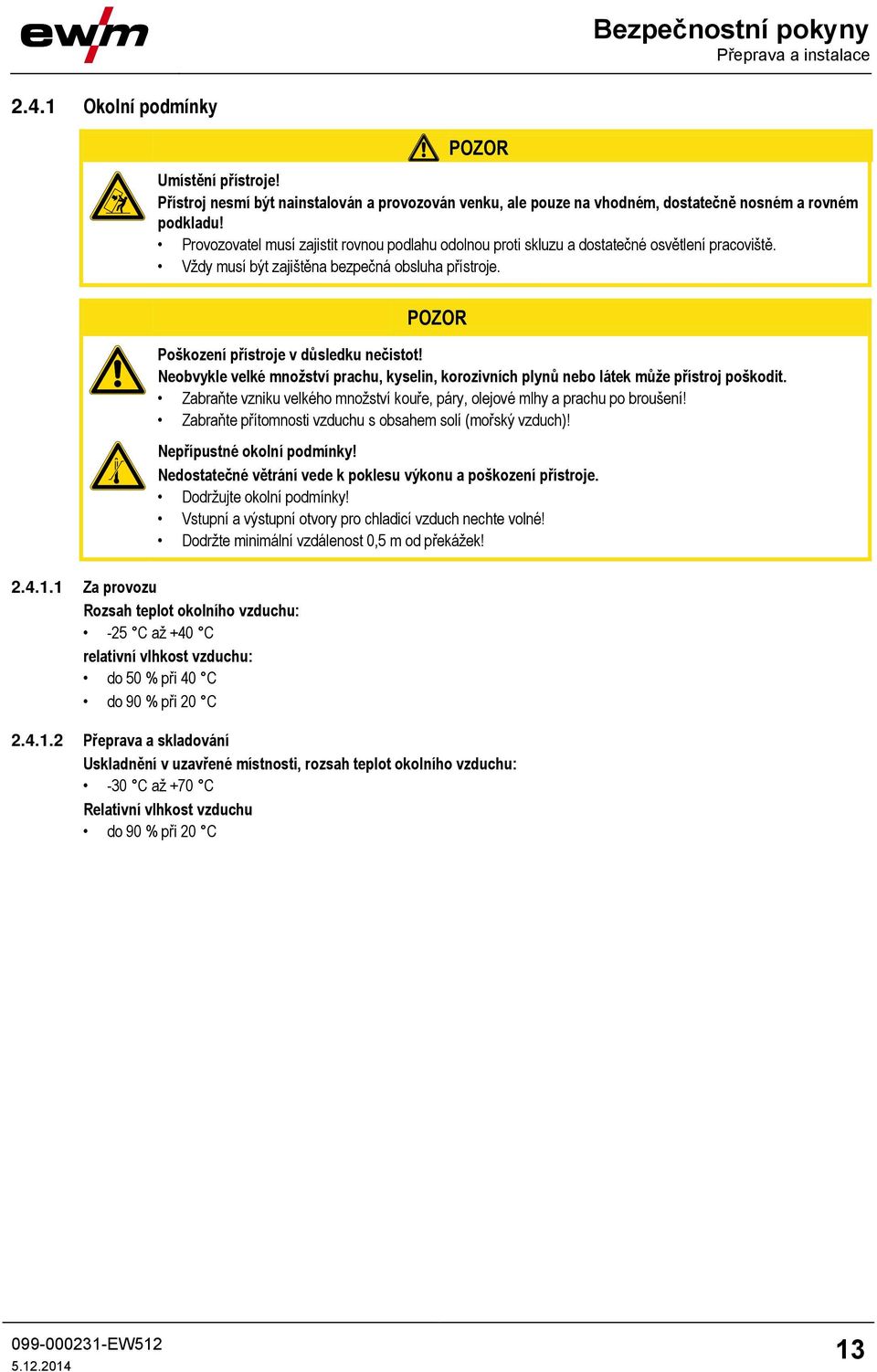 ewm

Bezpečnostní pokyny
Přeprava a instalace

2.4.1 Okolní podmínky

POZOR

Umístění přístroje!
Přístroj nesmí být nainstalován a provozován venku, ale pouze na vhodném, dostatečně nosném a rovném podkladu!
• Provozovatel musí zajistit rovnou podlahu odolnou proti skluzu a dostatečné osvětlení pracoviště.
• Vždy musí být zajištěna bezpečná obsluha přístroje.

POZOR

Poškození přístroje v důsledku nečistot!
Neobvykle velké množství prachu, kyselin, korozivních plynů nebo látek může přístroj poškodit.
• Zabraňte vzniku velkého množství kouře, páry, olejové mlhy a prachu po broušení!
• Zabraňte přítomnosti vzduchu s obsahem solí (mořský vzduch)!

Nepřípustné okolní podmínky!
Nedostatečné větrání vede k poklesu výkonu a poškození přístroje.
• Dodržujte okolní podmínky!
• Vstupní a výstupní otvory pro chladicí vzduch nechte volné!
• Dodržte minimální vzdálenost 0,5 m od překážek!

2.4.1.1 Za provozu
Rozsah teplot okolního vzduchu:
• -25 °C až +40 °C
relativní vlhkost vzduchu:
• do 50 % při 40 °C
• do 90 % při 20 °C

2.4.1.2 Přeprava a skladování
Uskladnění v uzavřené místnosti, rozsah teplot okolního vzduchu:
• -30 °C až +70 °C
Relativní vlhkost vzduchu
• do 90 % při 20 °C

099-000231-EW512
5.12.2014

13